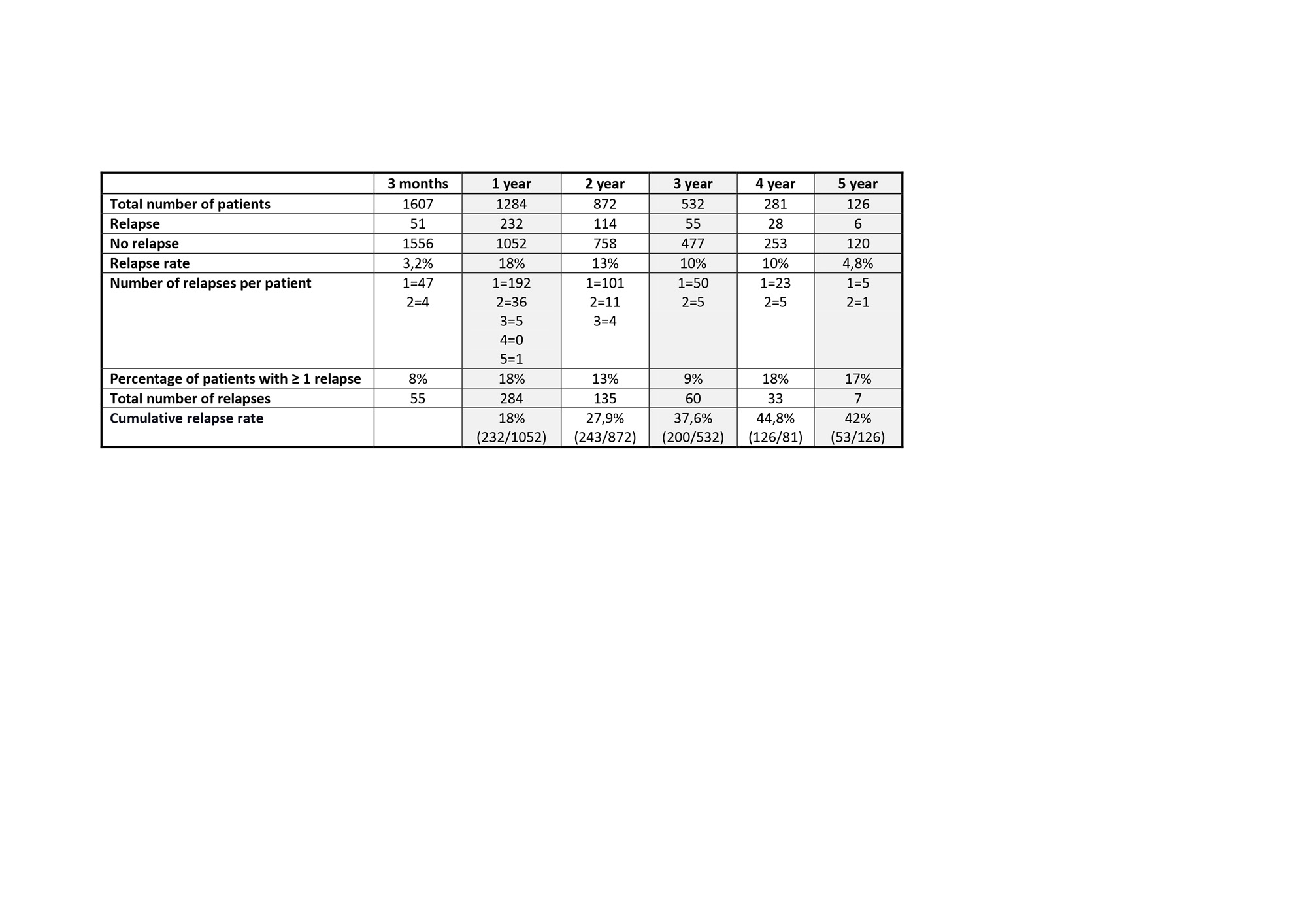 |  | 3 months | 1 year | 2 year | 3 year | 4 year | 5 year |
|---|---|---|---|---|---|---|
| Total number of patients | 1607 | 1284 | 872 | 532 | 281 | 126 |
| Relapse | 51 | 232 | 114 | 55 | 28 | 6 |
| No relapse | 1556 | 1052 | 758 | 477 | 253 | 120 |
| Relapse rate | 3,2% | 18% | 13% | 10% | 10% | 4,8% |
| Number of relapses per patient | 1=47 2=4 | 1=192 2=36 3=5 4=0 5=1 | 1=101 2=11 3=4 | 1=50 2=5 | 1=23 2=5 | 1=5 2=1 |
| Percentage of patients with ≥ 1 relapse | 8% | 18% | 13% | 9% | 18% | 17% |
| Total number of relapses | 55 | 284 | 135 | 60 | 33 | 7 |
| Cumulative relapse rate |  | 18% (232/1052) | 27,9% (243/872) | 37,6% (200/532) | 44,8% (126/81) | 42% (53/126) |